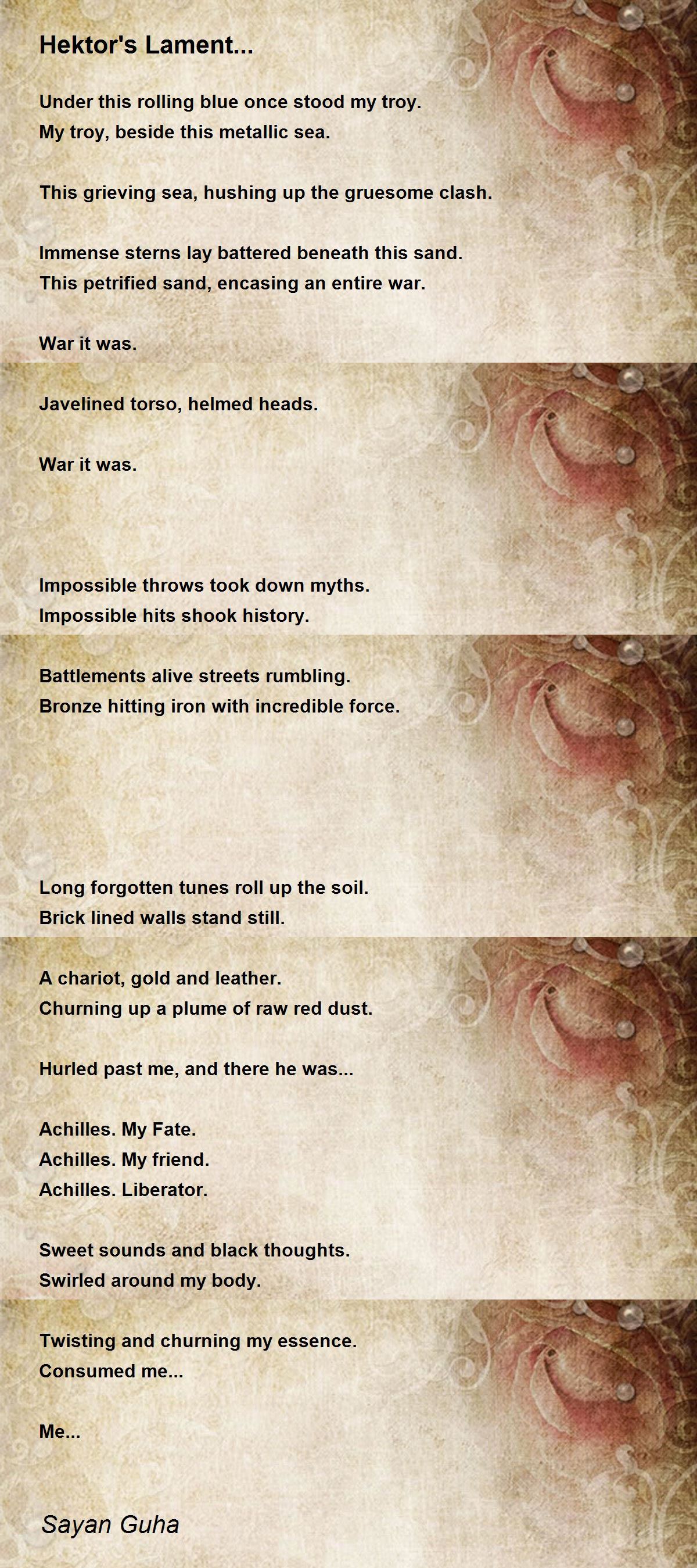 Hektor's Lament...

Under this rolling blue once stood my troy.
My troy, beside this metallic sea.

This grieving sea, hushing up the gruesome clash.

Immense sterns lay battered beneath this sand.
This petrified sand, encasing an entire war.

War it was.

Javelined torso, helmed heads.

War it was.

Impossible throws took down myths.
Impossible hits shook history.

Battlements alive streets rumbling.
Bronze hitting iron with incredible force.

Long forgotten tunes roll up the soil.
Brick lined walls stand still.

A chariot, gold and leather.
Churning up a plume of raw red dust.

Hurled past me, and there he was...

Achilles. My Fate.
Achilles. My friend.
Achilles. Liberator.

Sweet sounds and black thoughts.
Swirled around my body.

Twisting and churning my essence.
Consumed me...

Me...

Sayan Guha